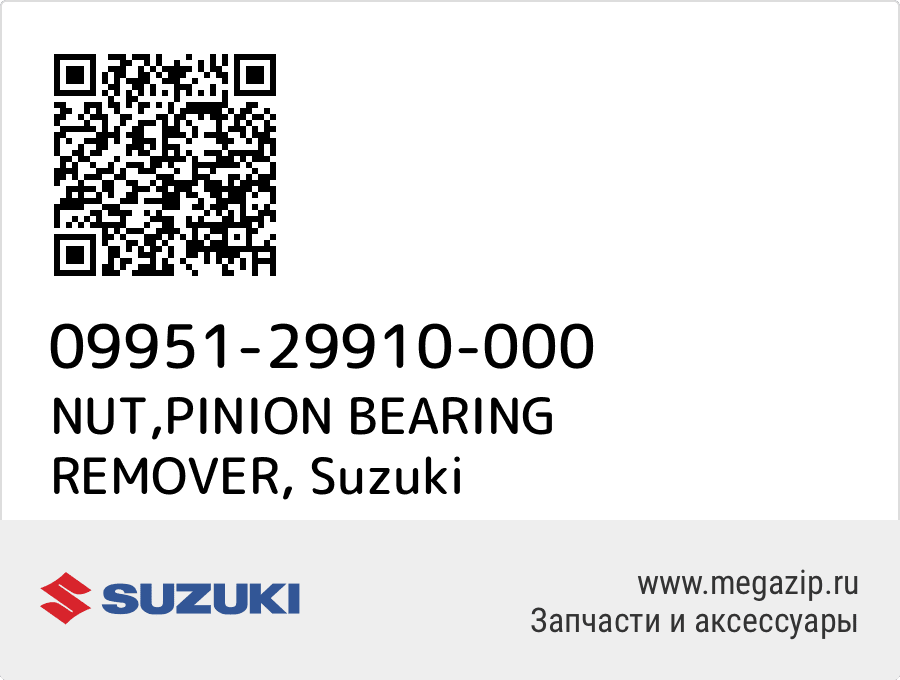 09951-29910-000
NUT,PINION BEARING REMOVER, Suzuki

SUZUKI

www.megazip.ru
Запчасти и аксессуары